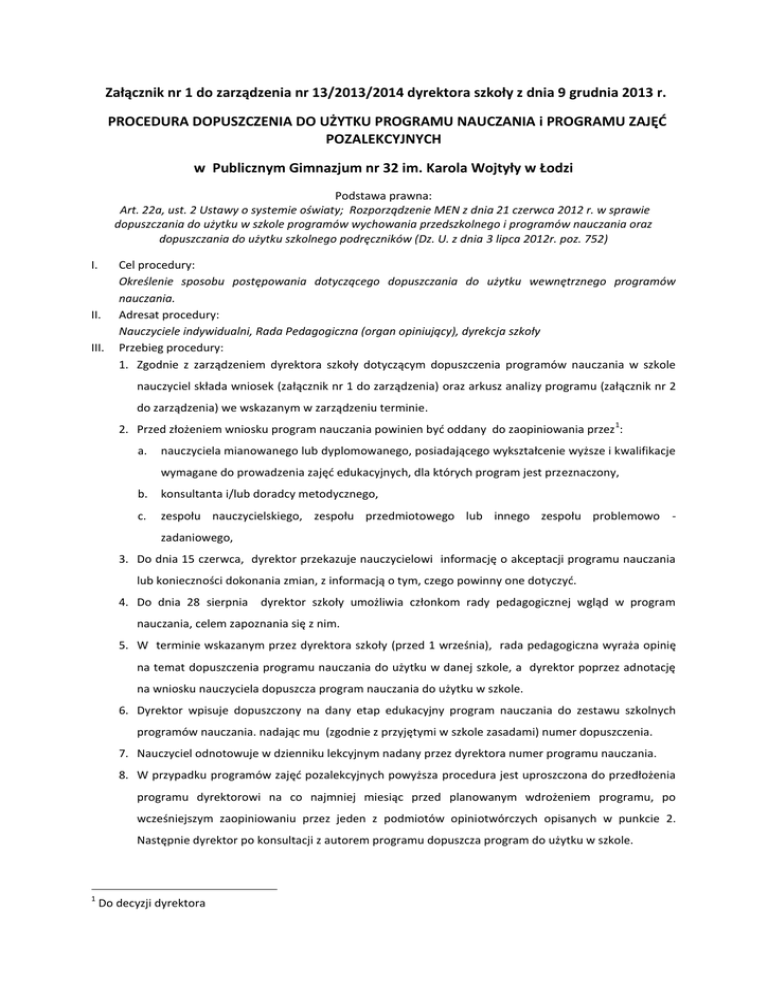 Załącznik nr 1 do zarządzenia nr 13/2013/2014 dyrektora szkoły z dnia 9 grudnia 2013 r.

PROCEDURA DOPUSZCZENIA DO UŻYTKU PROGRAMU NAUCZANIA i PROGRAMU ZAJĘĆ POZALEKCYJNYCH

w Publicznym Gimnazjum nr 32 im. Karola Wojtyły w Łodzi

Podstawa prawna:
Art. 22a, ust. 2 Ustawy o systemie oświaty; Rozporządzenie MEN z dnia 21 czerwca 2012 r. w sprawie dopuszczania do użytku w szkole programów wychowania przedszkolnego i programów nauczania oraz dopuszczania do użytku szkolnego podręczników (Dz. U. z dnia 3 lipca 2012r. poz. 752)

I. Cel procedury:
Określenie sposobu postępowania dotyczącego dopuszczania do użytku wewnętrznego programów nauczania.
II. Adresat procedury:
Nauczyciele indywidualni, Rada Pedagogiczna (organ opiniujący), dyrekcja szkoły
III. Przebieg procedury:
1. Zgodnie z zarządzeniem dyrektora szkoły dotyczącym dopuszczenia programów nauczania w szkole nauczyciel składa wniosek (załącznik nr 1 do zarządzenia) oraz arkusz analizy programu (załącznik nr 2 do zarządzenia) we wskazanym w zarządzeniu terminie.
2. Przed złożeniem wniosku program nauczania powinien być oddany do zaopiniowania przez$^1$:
a. nauczyciela mianowanego lub dyplomowanego, posiadającego wykształcenie wyższe i kwalifikacje wymagane do prowadzenia zajęć edukacyjnych, dla których program jest przeznaczony,
b. konsultanta i/lub doradcy metodycznego,
c. zespołu nauczycielskiego, zespołu przedmiotowego lub innego zespołu problemowo - zadaniowego,
3. Do dnia 15 czerwca, dyrektor przekazuje nauczycielowi informację o akceptacji programu nauczania lub konieczności dokonania zmian, z informacją o tym, czego powinny one dotyczyć.
4. Do dnia 28 sierpnia dyrektor szkoły umożliwia członkom rady pedagogicznej wgląd w program nauczania, celem zapoznania się z nim.
5. W terminie wskazanym przez dyrektora szkoły (przed 1 września), rada pedagogiczna wyraża opinię na temat dopuszczenia programu nauczania do użytku w danej szkole, a dyrektor poprzez adnotację na wniosku nauczyciela dopuszcza program nauczania do użytku w szkole.
6. Dyrektor wpisuje dopuszczony na dany etap edukacyjny program nauczania do zestawu szkolnych programów nauczania. nadając mu (zgodnie z przyjętymi w szkole zasadami) numer dopuszczenia.
7. Nauczyciel odnotowuje w dzienniku lekcyjnym nadany przez dyrektora numer programu nauczania.
8. W przypadku programów zajęć pozalekcyjnych powyższa procedura jest uproszczona do przedłożenia programu dyrektorowi na co najmniej miesiąc przed planowanym wdrożeniem programu, po wcześniejszym zaopiniowaniu przez jeden z podmiotów opiniotwórczych opisanych w punkcie 2. Następnie dyrektor po konsultacji z autorem programu dopuszcza program do użytku w szkole.

$^1$ Do decyzji dyrektora